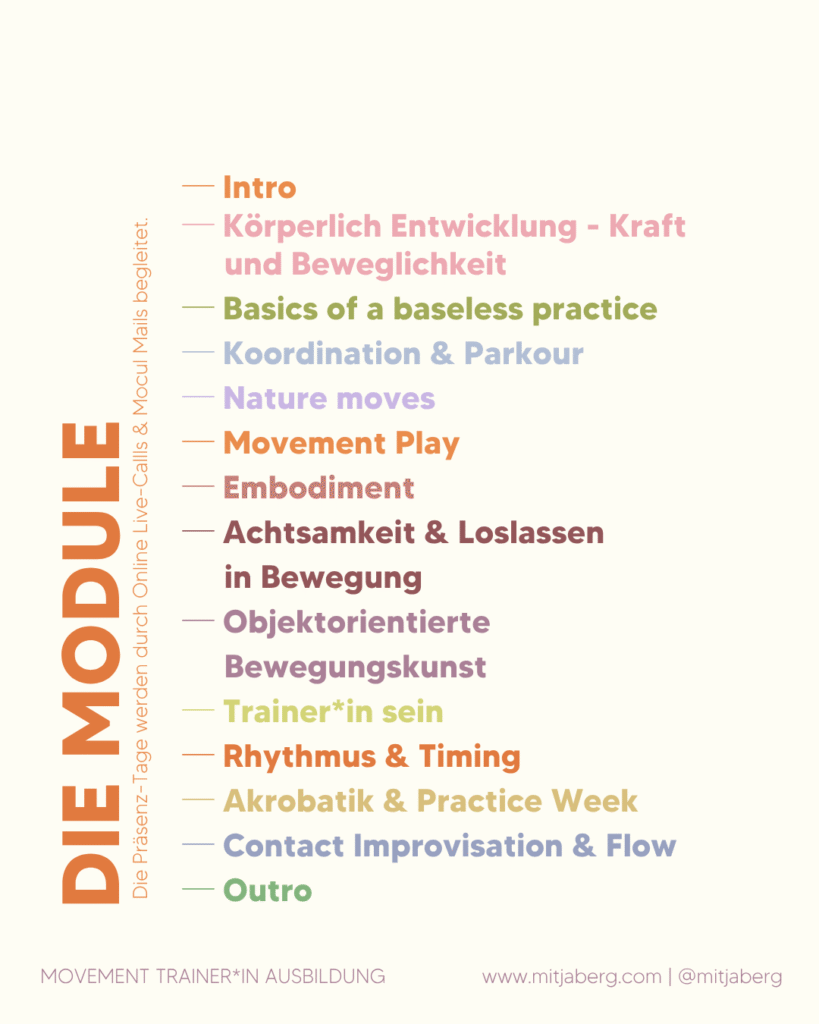 DIE MODULE

Die Präsenz-Tage werden durch Online Live-Callls & Mocul Mails begleitet.

— Intro
— Körperlich Entwicklung - Kraft und Beweglichkeit
— Basics of a baseless practice
— Koordination & Parkour
— Nature moves
— Movement Play
— Embodiment
— Achtsamkeit & Loslassen in Bewegung
— Objektorientierte Bewegungskunst
— Trainer*in sein
— Rhythmus & Timing
— Akrobatik & Practice Week
— Contact Improvisation & Flow
— Outro

MOVEMENT TRAINER*IN AUSBILDUNG

www.mitjaberg.com | @mitjaberg